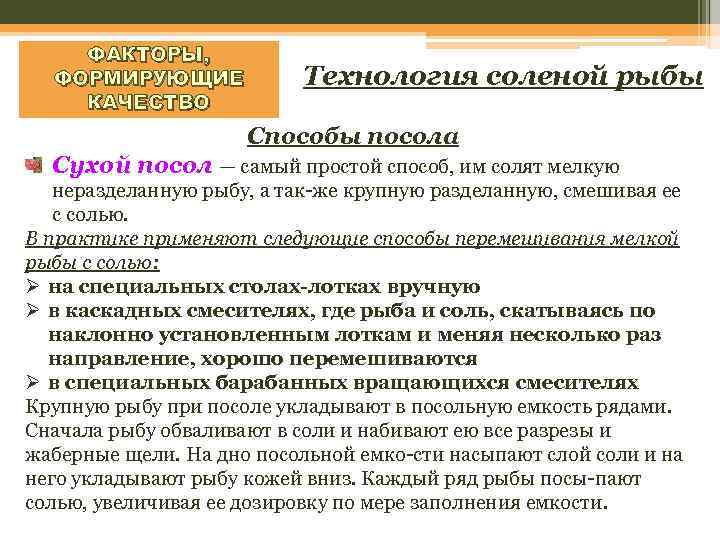 ФАКТОРЫ, ФОРМИРУЮЩИЕ КАЧЕСТВО

Технология соленой рыбы

Способы посола

Сухой посол — самый простой способ, им солят мелкую неразделанную рыбу, а так-же крупную разделанную, смешивая ее с солью.

В практике применяют следующие способы перемешивания мелкой рыбы с солью:

➢ на специальных столах-лотках вручную
➢ в каскадных смесителях, где рыба и соль, скатываясь по наклонно установленным лоткам и меняя несколько раз направление, хорошо перемешиваются
➢ в специальных барабанных вращающихся смесителях

Крупную рыбу при посоле укладывают в посольную емкость рядами. Сначала рыбу обваливают в соли и набивают ею все разрезы и жаберные щели. На дно посольной емко-сти насыпают слой соли и на него укладывают рыбу кожей вниз. Каждый ряд рыбы посы-пают солью, увеличивая ее дозировку по мере заполнения емкости.